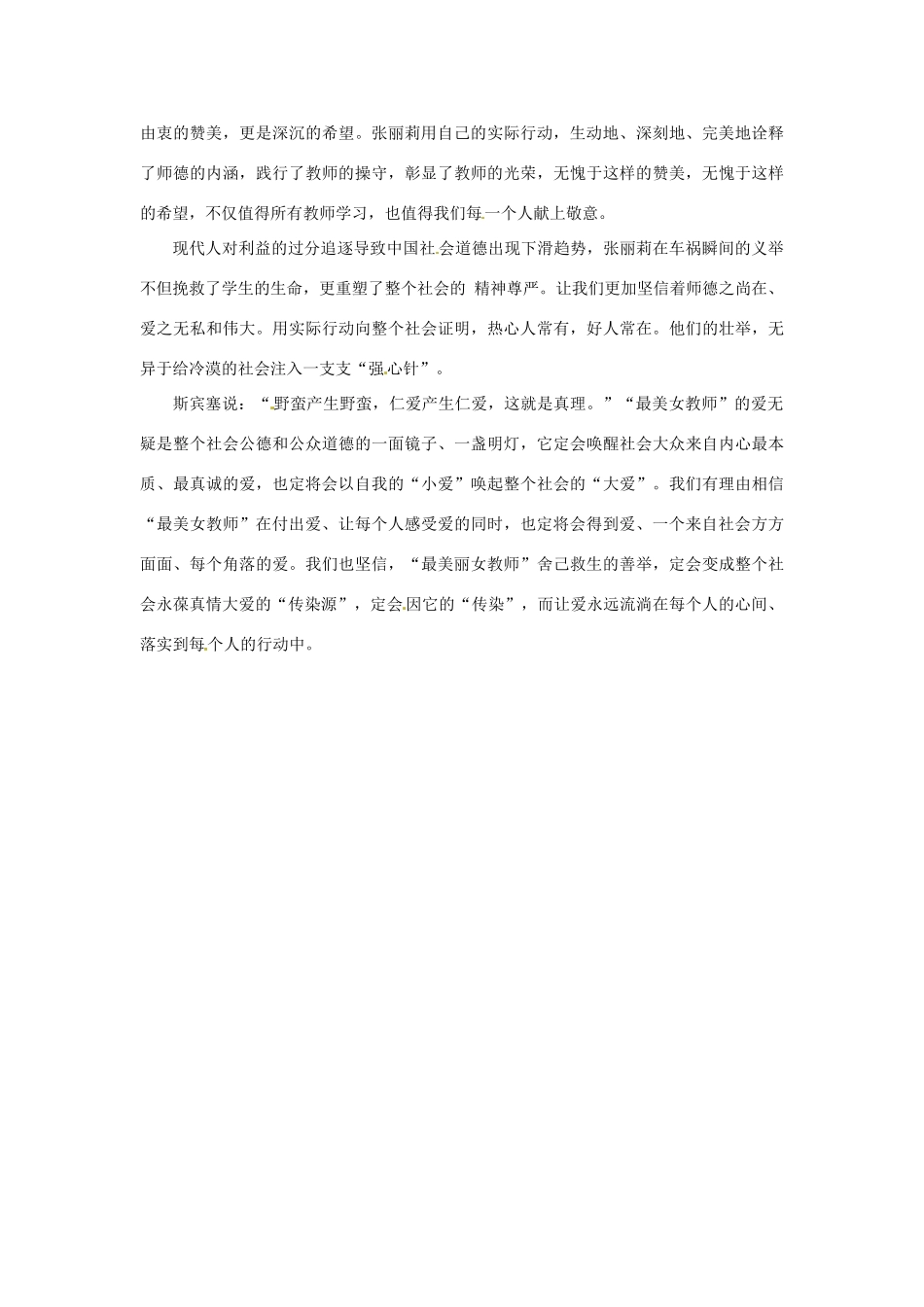 由衷的赞美，更是深沉的希望。张丽莉用自己的实际行动，生动地、深刻地、完美地诠释了师德的内涵，践行了教师的操守，彰显了教师的光荣，无愧于这样的赞美，无愧于这样的希望，不仅值得所有教师学习，也值得我们每一个人献上敬意。

现代人对利益的过分追逐导致中国社会道德出现下滑趋势，张丽莉在车祸瞬间的义举不但挽救了学生的生命，更重塑了整个社会的 精神尊严。让我们更加坚信着师德之尚在、爱之无私和伟大。用实际行动向整个社会证明，热心人常有，好人常在。他们的壮举，无异于给冷漠的社会注入一支支“强心针”。

斯宾塞说：“野蛮产生野蛮，仁爱产生仁爱，这就是真理。”“最美女教师”的爱无疑是整个社会公德和公众道德的一面镜子、一盏明灯，它定会唤醒社会大众来自内心最本质、最真诚的爱，也定将会以自我的“小爱”唤起整个社会的“大爱”。我们有理由相信“最美女教师”在付出爱、让每个人感受爱的同时，也定将会得到爱、一个来自社会方方面面、每个角落的爱。我们也坚信，“最美丽女教师”舍己救生的善举，定会变成整个社会永葆真情大爱的“传染源”，定会因它的“传染”，而让爱永远流淌在每个人的心间、落实到每个人的行动中。